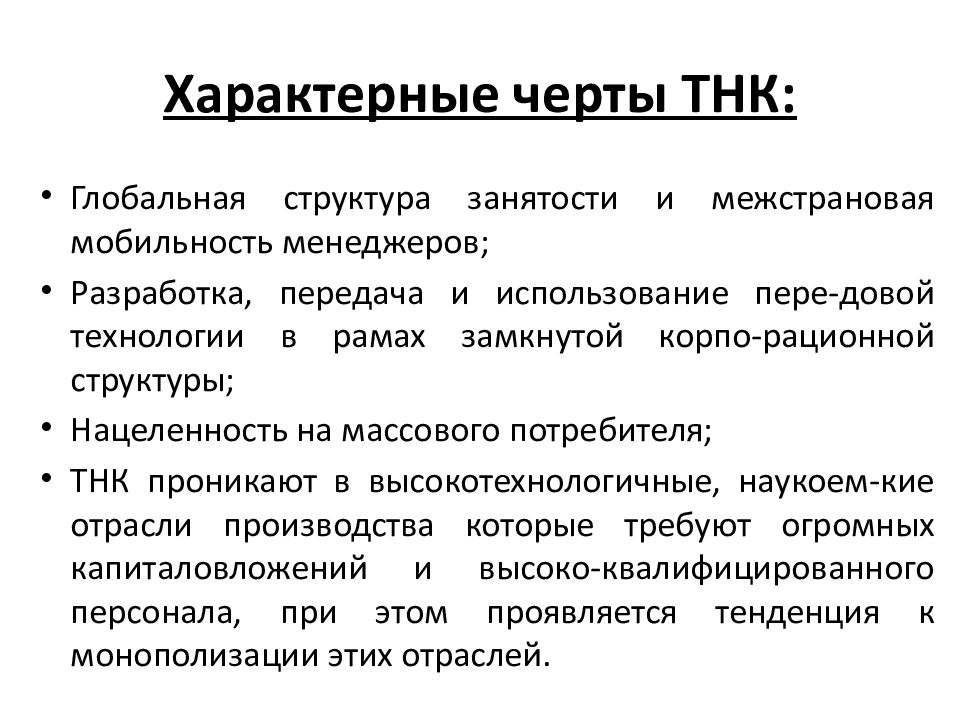 Характерные черты ТНК:

• Глобальная структура занятости и межстрановая мобильность менеджеров;
• Разработка, передача и использование пере-довой технологии в рамах замкнутой корпо-рационной структуры;
• Нацеленность на массового потребителя;
• ТНК проникают в высокотехнологичные, наукоем-кие отрасли производства которые требуют огромных капиталовложений и высоко-квалифицированного персонала, при этом проявляется тенденция к монополизации этих отраслей.